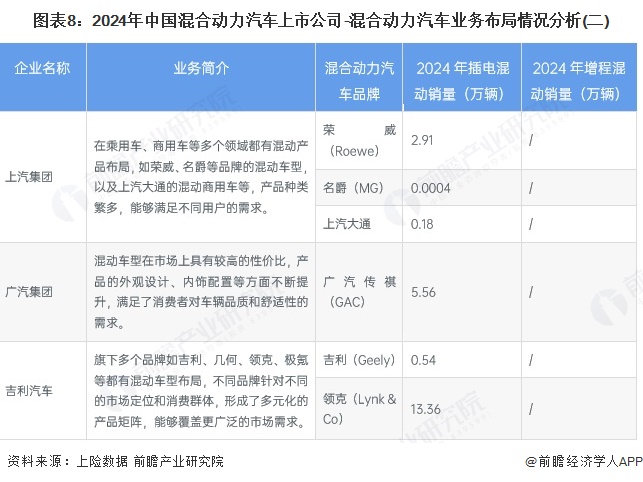 图表8：2024年中国混合动力汽车上市公司-混合动力汽车业务布局情况分析(二)

| 企业名称 | 业务简介 | 混合动力汽车品牌 | 2024 年插电混动销量（万辆） | 2024 年增程混动销量（万辆） |
|---|---|---|---|---|
| 上汽集团 | 在乘用车、商用车等多个领域都有混动产品布局，如荣威、名爵等品牌的混动车型，以及上汽大通的混动商用车等，产品种类繁多，能够满足不同用户的需求。 | 荣威（Roewe） | 2.91 | / |
| | | 名爵（MG） | 0.0004 | / |
| | | 上汽大通 | 0.18 | / |
| 广汽集团 | 混动车型在市场上具有较高的性价比，产品的外观设计、内饰配置等方面不断提升，满足了消费者对车辆品质和舒适性的需求。 | 广汽传祺（GAC） | 5.56 | / |
| 吉利汽车 | 旗下多个品牌如吉利、几何、领克、极氪等都有混动车型布局，不同品牌针对不同的市场定位和消费群体，形成了多元化的产品矩阵，能够覆盖更广泛的市场需求。 | 吉利（Geely） | 0.54 | / |
| | | 领克（Lynk & Co） | 13.36 | / |

资料来源：上险数据 前瞻产业研究院

@前瞻经济学人APP